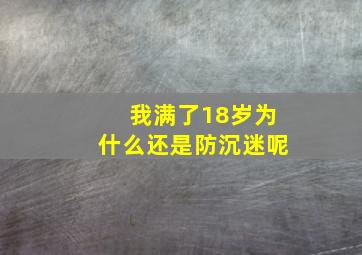 我满了18岁为什么还是防沉迷呢